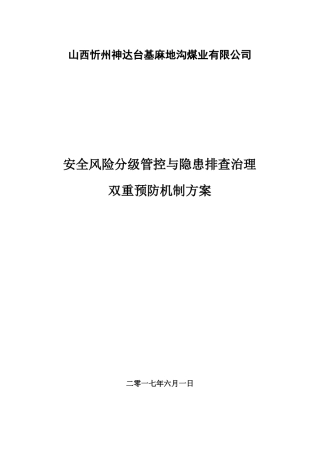 山西忻州神达台基麻地沟煤业有限公司

安全风险分级管控与隐患排查治理

双重预防机制方案

二零一七年六月一日